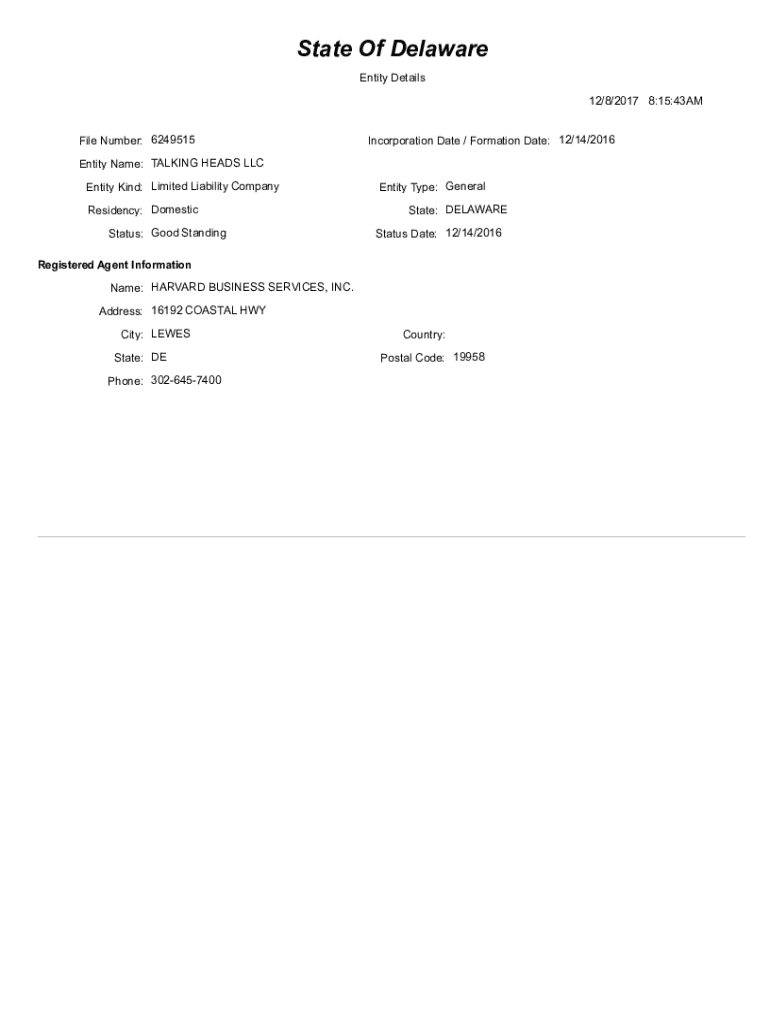 State Of Delaware

Entity Details

12/8/2017 8:15:43AM

File Number: 6249515

Incorporation Date / Formation Date: 12/14/2016

Entity Name: TALKING HEADS LLC

Entity Kind: Limited Liability Company

Entity Type: General

Residency: Domestic

State: DELAWARE

Status: Good Standing

Status Date: 12/14/2016

Registered Agent Information

Name: HARVARD BUSINESS SERVICES, INC.

Address: 16192 COASTAL HWY

City: LEWES

Country:

State: DE

Postal Code: 19958

Phone: 302-645-7400